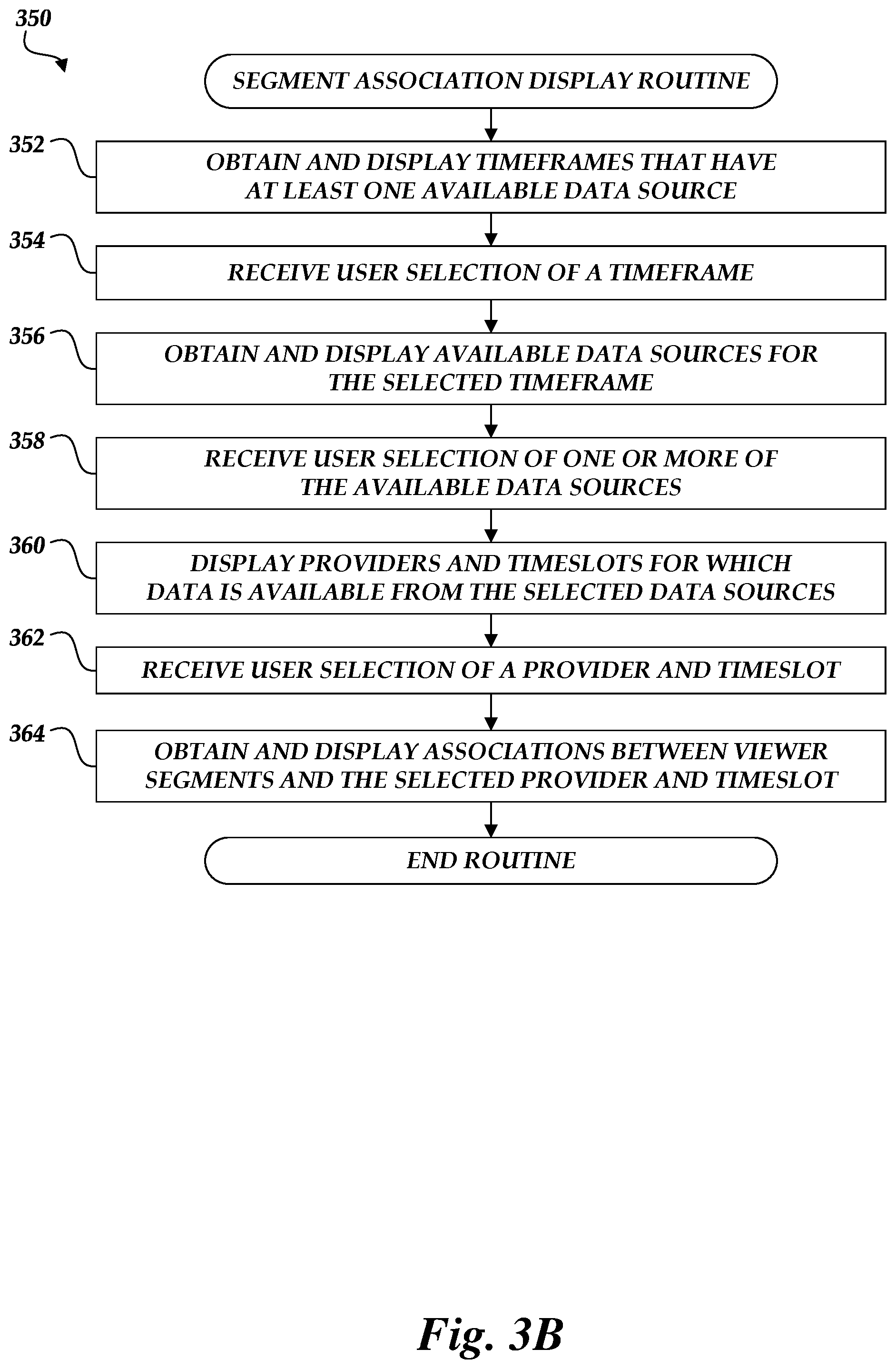 350

SEGMENT ASSOCIATION DISPLAY ROUTINE

352

OBTAIN AND DISPLAY TIMEFRAMES THAT HAVE AT LEAST ONE AVAILABLE DATA SOURCE

354

RECEIVE USER SELECTION OF A TIMEFRAME

356

OBTAIN AND DISPLAY AVAILABLE DATA SOURCES FOR THE SELECTED TIMEFRAME

358

RECEIVE USER SELECTION OF ONE OR MORE OF THE AVAILABLE DATA SOURCES

360

DISPLAY PROVIDERS AND TIMESLOTS FOR WHICH DATA IS AVAILABLE FROM THE SELECTED DATA SOURCES

362

RECEIVE USER SELECTION OF A PROVIDER AND TIMESLOT

364

OBTAIN AND DISPLAY ASSOCIATIONS BETWEEN VIEWER SEGMENTS AND THE SELECTED PROVIDER AND TIMESLOT

END ROUTINE

Fig. 3B